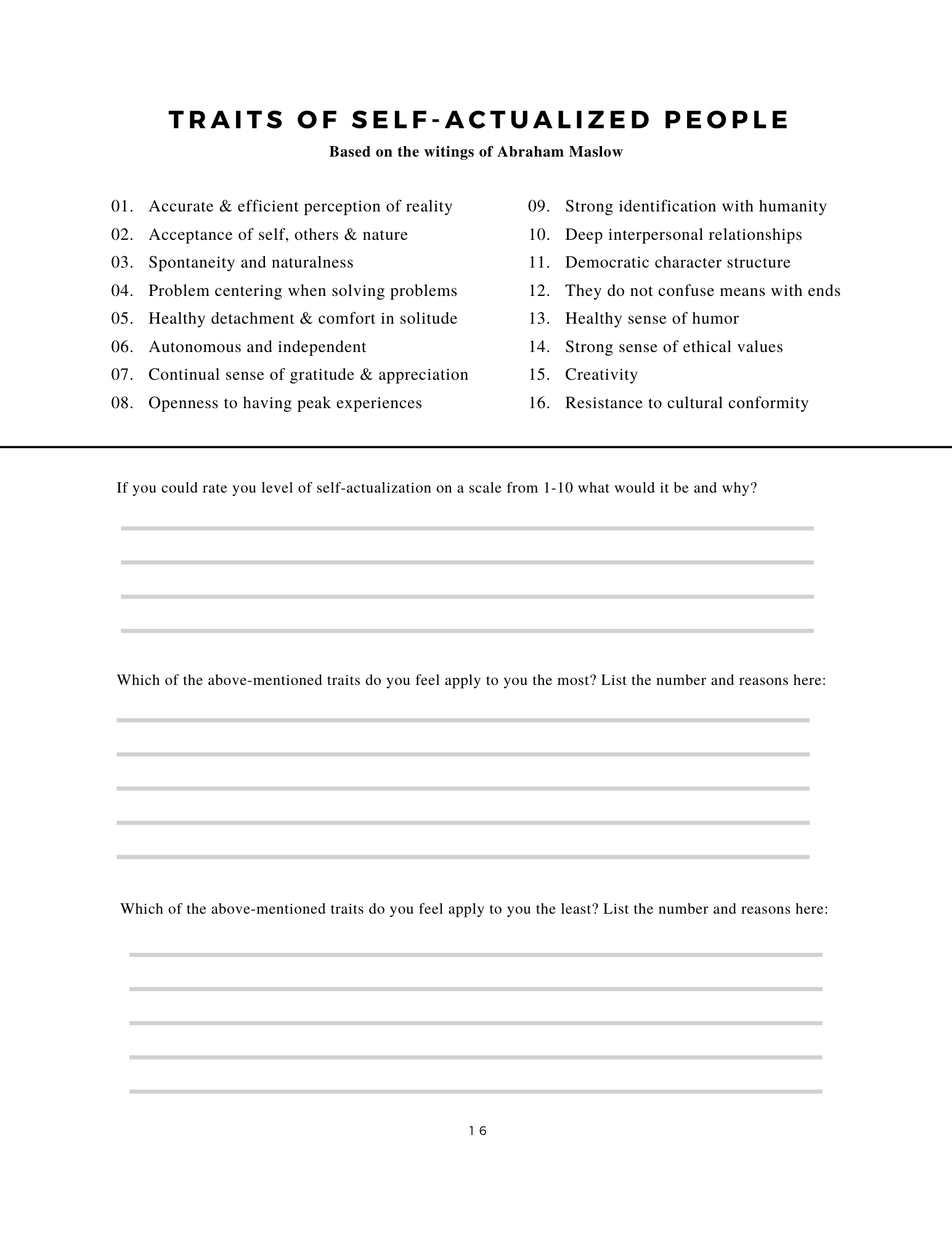 TRAITS OF SELF-ACTUALIZED PEOPLE

Based on the witings of Abraham Maslow

01. Accurate & efficient perception of reality
02. Acceptance of self, others & nature
03. Spontaneity and naturalness
04. Problem centering when solving problems
05. Healthy detachment & comfort in solitude
06. Autonomous and independent
07. Continual sense of gratitude & appreciation
08. Openness to having peak experiences

09. Strong identification with humanity
10. Deep interpersonal relationships
11. Democratic character structure
12. They do not confuse means with ends
13. Healthy sense of humor
14. Strong sense of ethical values
15. Creativity
16. Resistance to cultural conformity

If you could rate you level of self-actualization on a scale from 1-10 what would it be and why?

Which of the above-mentioned traits do you feel apply to you the most? List the number and reasons here:

Which of the above-mentioned traits do you feel apply to you the least? List the number and reasons here:

16